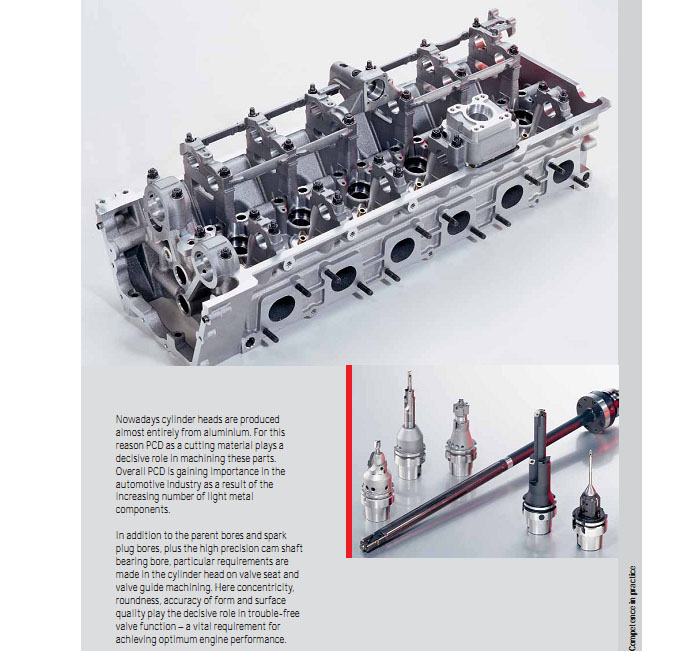 Nowadays cylinder heads are produced almost entirely from aluminium. For this reason PCD as a cutting material plays a decisive role in machining these parts. Overall PCD is gaining importance in the automotive industry as a result of the increasing number of light metal components.

In addition to the parent bores and spark plug bores, plus the high precision cam shaft bearing bore, particular requirements are made in the cylinder head on valve seat and valve guide machining. Here concentricity, roundness, accuracy of form and surface quality play the decisive role in trouble-free valve function – a vital requirement for achieving optimum engine performance.

Competence in practice